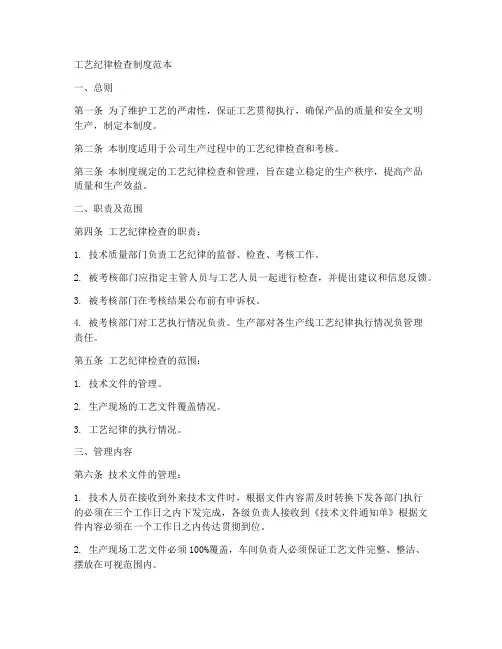 工艺纪律检查制度范本

一、总则

第一条 为了维护工艺的严肃性，保证工艺贯彻执行，确保产品的质量和安全文明生产，制定本制度。

第二条 本制度适用于公司生产过程中的工艺纪律检查和考核。

第三条 本制度规定的工艺纪律检查和管理，旨在建立稳定的生产秩序，提高产品质量和生产效益。

二、职责及范围

第四条 工艺纪律检查的职责：

1. 技术质量部门负责工艺纪律的监督、检查、考核工作。

2. 被考核部门应指定主管人员与工艺人员一起进行检查，并提出建议和信息反馈。

3. 被考核部门在考核结果公布前有申诉权。

4. 被考核部门对工艺执行情况负责。生产部对各生产线工艺纪律执行情况负管理责任。

第五条 工艺纪律检查的范围：

1. 技术文件的管理。

2. 生产现场的工艺文件覆盖情况。

3. 工艺纪律的执行情况。

三、管理内容

第六条 技术文件的管理：

1. 技术人员在接收到外来技术文件时，根据文件内容需及时转换下发各部门执行的必须在三个工作日之内下发完成，各级负责人接收到《技术文件通知单》根据文件内容必须在一个工作日之内传达贯彻到位。

2. 生产现场工艺文件必须100%覆盖，车间负责人必须保证工艺文件完整、整洁、摆放在可视范围内。